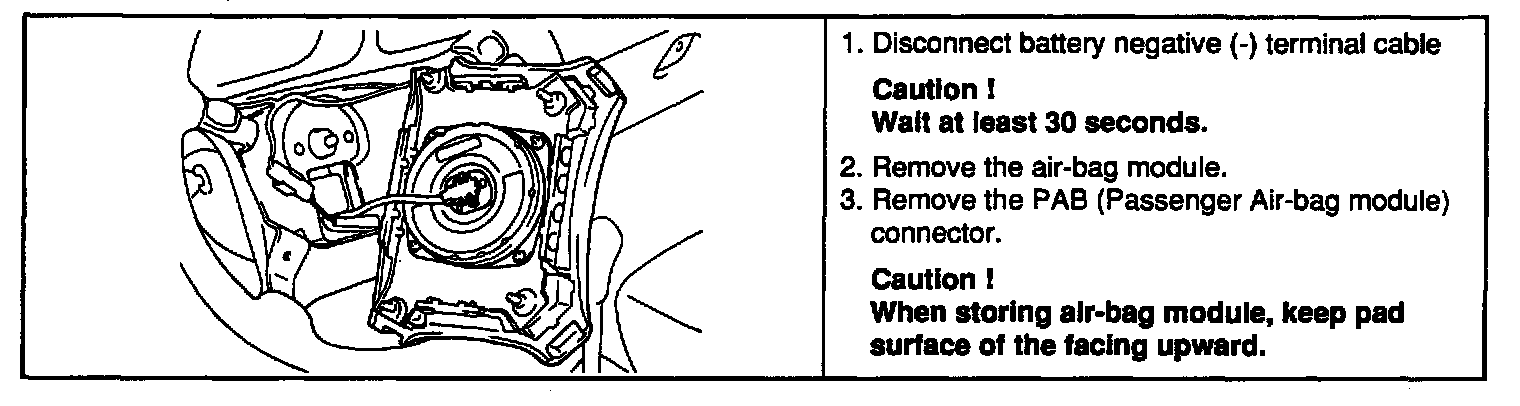 1. Disconnect battery negative (-) terminal cable

Caution !
Wait at least 30 seconds.

2. Remove the air-bag module.
3. Remove the PAB (Passenger Air-bag module) connector.

Caution !
When storing air-bag module, keep pad surface of the facing upward.